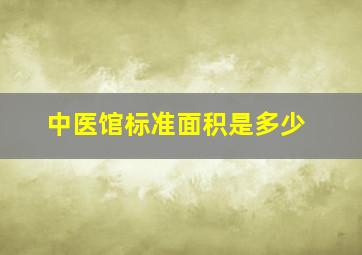 中医馆标准面积是多少